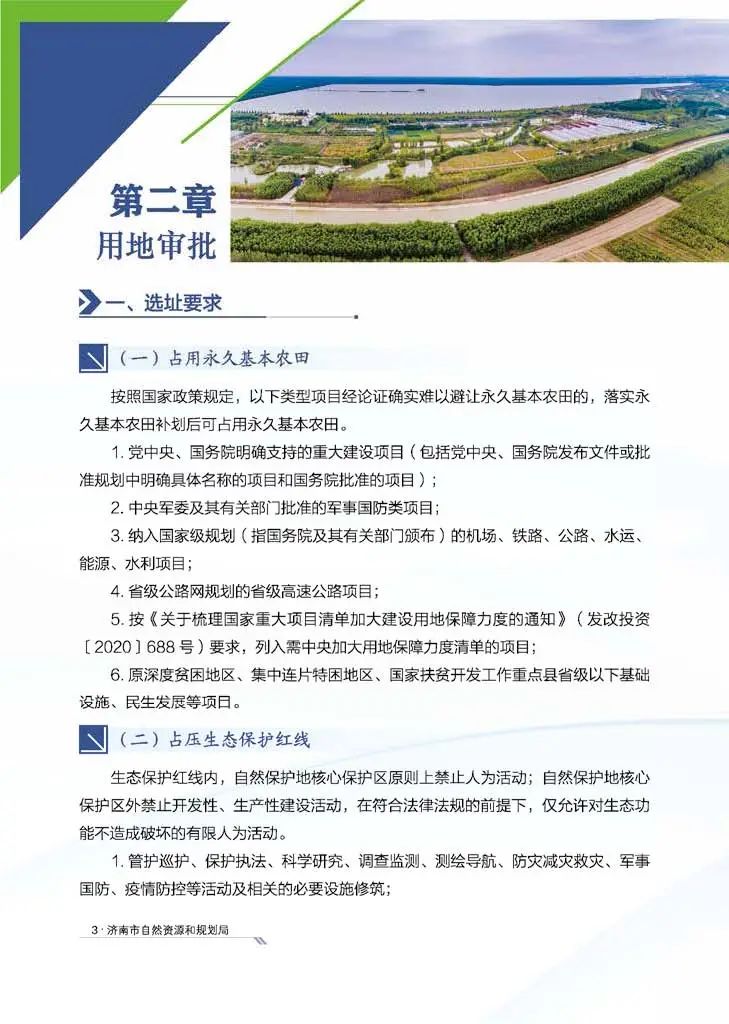 第二章
用地审批

一、选址要求

（一）占用永久基本农田

按照国家政策规定，以下类型项目经论证确实难以避让永久基本农田的，落实永久基本农田补划后可占用永久基本农田。

1. 党中央、国务院明确支持的重大建设项目（包括党中央、国务院发布文件或批准规划中明确具体名称的项目和国务院批准的项目）；

2. 中央军委及其有关部门批准的军事国防类项目；

3. 纳入国家级规划（指国务院及其有关部门颁布）的机场、铁路、公路、水运、能源、水利项目；

4. 省级公路网规划的省级高速公路项目；

5. 按《关于梳理国家重大项目清单加大建设用地保障力度的通知》（发改投资〔2020〕688 号）要求，列入需中央加大用地保障力度清单的项目；

6. 原深度贫困地区、集中连片特困地区、国家扶贫开发工作重点县省级以下基础设施、民生发展等项目。

（二）占压生态保护红线

生态保护红线内，自然保护地核心保护区原则上禁止人为活动；自然保护地核心保护区外禁止开发性、生产性建设活动，在符合法律法规的前提下，仅允许对生态功能不造成破坏的有限人为活动。

1. 管护巡护、保护执法、科学研究、调查监测、测绘导航、防灾减灾救灾、军事国防、疫情防控等活动及相关的必要设施修筑；

3 · 济南市自然资源和规划局